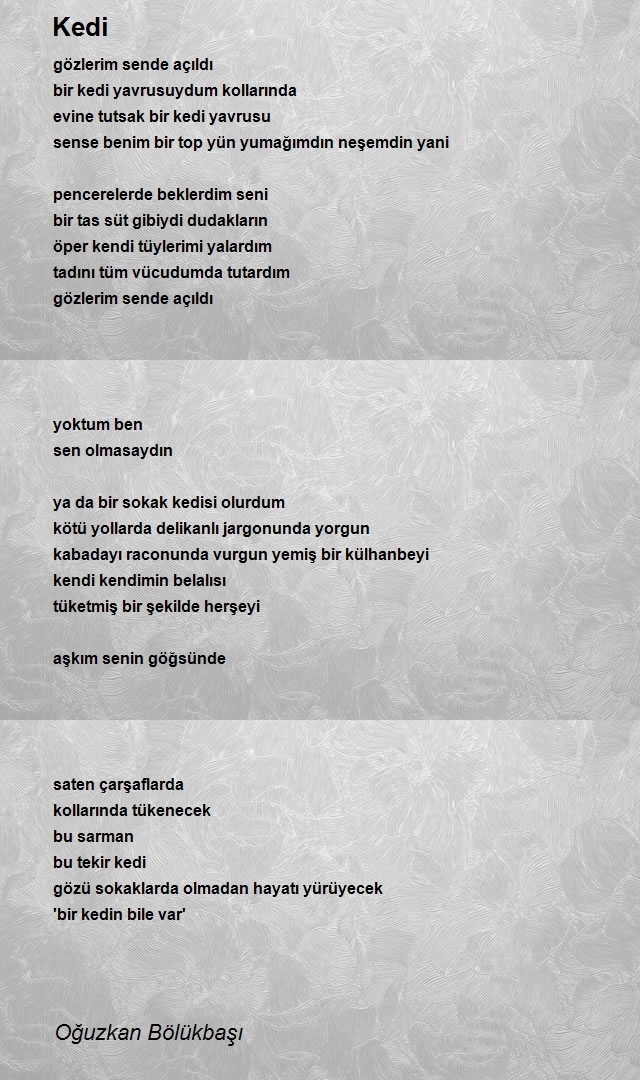 Kedi

gözlerim sende açıldı
bir kedi yavrusuydum kollarında
evine tutsak bir kedi yavrusu
sense benim bir top yün yumağımdın neşemdin yani

pencerelerde beklerdim seni
bir tas süt gibiydi dudakların
öper kendi tüylerimi yalardım
tadını tüm vücudumda tutardım
gözlerim sende açıldı

yoktum ben
sen olmasaydın

ya da bir sokak kedisi olurdum
kötü yollarda delikanlı jargonunda yorgun
kabadayı raconunda vurgun yemiş bir külhanbeyi
kendi kendimin belalısı
tüketmiş bir şekilde herşeyi

aşkım senin göğsünde

saten çarşaflarda
kollarında tükenecek
bu sarman
bu tekir kedi
gözü sokaklarda olmadan hayatı yürüyecek
'bir kedin bile var'

Oğuzkan Bölükbaşı